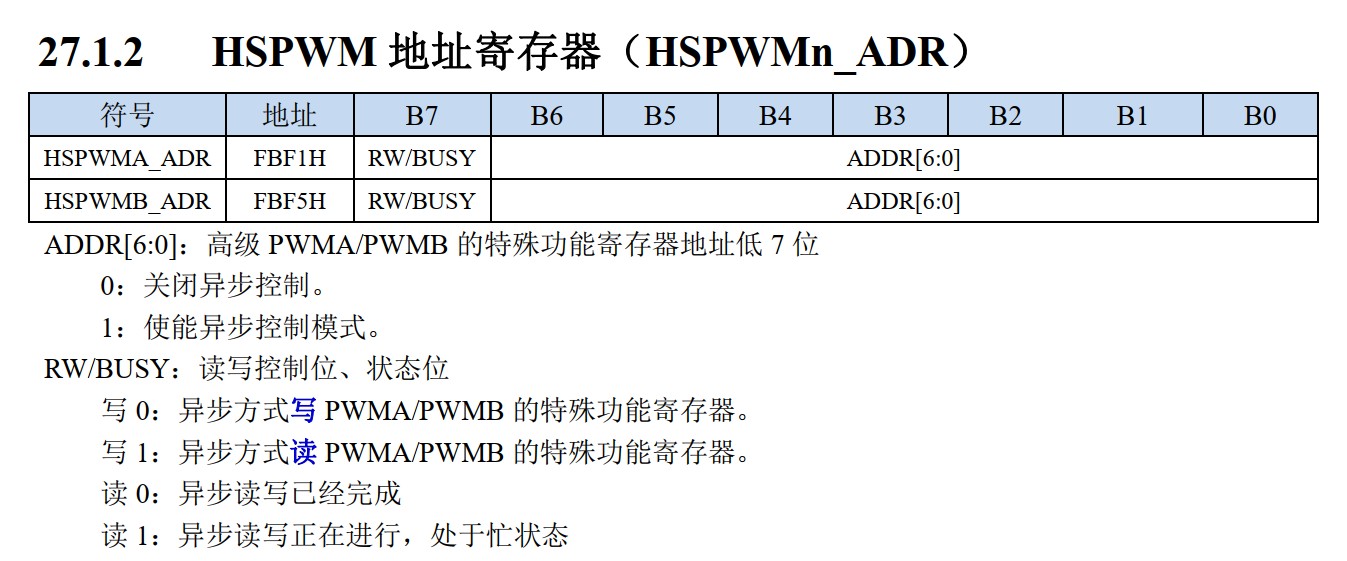 27.1.2 HSPWM 地址寄存器（HSPWMn_ADR）

| 符号 | 地址 | B7 | B6 | B5 | B4 | B3 | B2 | B1 | B0 |
|---|---|---|---|---|---|---|---|---|---|
| HSPWMA_ADR | FBF1H | RW/BUSY | ADDR[6:0] | | | | | | |
| HSPWMB_ADR | FBF5H | RW/BUSY | ADDR[6:0] | | | | | | |

ADDR[6:0]：高级 PWMA/PWMB 的特殊功能寄存器地址低 7 位

0：关闭异步控制。

1：使能异步控制模式。

RW/BUSY：读写控制位、状态位

写 0：异步方式写 PWMA/PWMB 的特殊功能寄存器。

写 1：异步方式读 PWMA/PWMB 的特殊功能寄存器。

读 0：异步读写已经完成

读 1：异步读写正在进行，处于忙状态